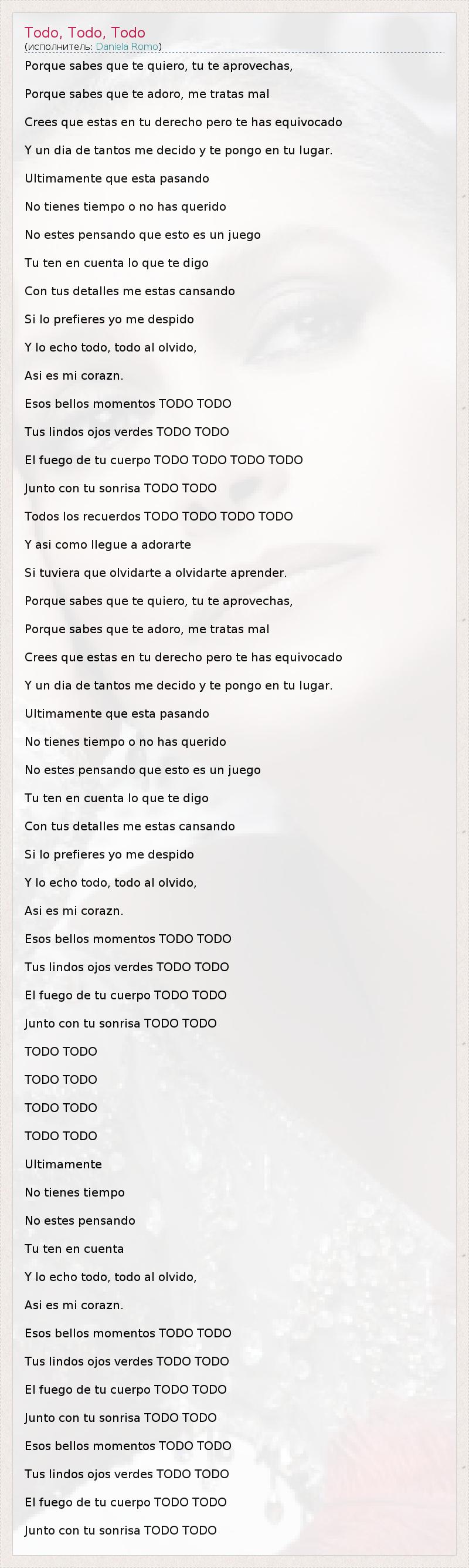 Todo, Todo, Todo
(исполнитель: Daniela Romo)

Porque sabes que te quiero, tu te aprovechas,

Porque sabes que te adoro, me tratas mal

Crees que estas en tu derecho pero te has equivocado

Y un dia de tantos me decido y te pongo en tu lugar.

Ultimamente que esta pasando

No tienes tiempo o no has querido

No estes pensando que esto es un juego

Tu ten en cuenta lo que te digo

Con tus detalles me estas cansando

Si lo prefieres yo me despido

Y lo echo todo, todo al olvido,

Asi es mi corazn.

Esos bellos momentos TODO TODO

Tus lindos ojos verdes TODO TODO

El fuego de tu cuerpo TODO TODO TODO TODO

Junto con tu sonrisa TODO TODO

Todos los recuerdos TODO TODO TODO TODO

Y asi como llegue a adorarte

Si tuviera que olvidarte a olvidarte aprender.

Porque sabes que te quiero, tu te aprovechas,

Porque sabes que te adoro, me tratas mal

Crees que estas en tu derecho pero te has equivocado

Y un dia de tantos me decido y te pongo en tu lugar.

Ultimamente que esta pasando

No tienes tiempo o no has querido

No estes pensando que esto es un juego

Tu ten en cuenta lo que te digo

Con tus detalles me estas cansando

Si lo prefieres yo me despido

Y lo echo todo, todo al olvido,

Asi es mi corazn.

Esos bellos momentos TODO TODO

Tus lindos ojos verdes TODO TODO

El fuego de tu cuerpo TODO TODO

Junto con tu sonrisa TODO TODO

TODO TODO

TODO TODO

TODO TODO

TODO TODO

Ultimamente

No tienes tiempo

No estes pensando

Tu ten en cuenta

Y lo echo todo, todo al olvido,

Asi es mi corazn.

Esos bellos momentos TODO TODO

Tus lindos ojos verdes TODO TODO

El fuego de tu cuerpo TODO TODO

Junto con tu sonrisa TODO TODO

Esos bellos momentos TODO TODO

Tus lindos ojos verdes TODO TODO

El fuego de tu cuerpo TODO TODO

Junto con tu sonrisa TODO TODO